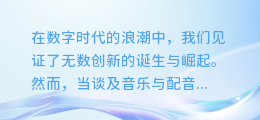 在数字时代的浪潮中，我们见证了无数创新的诞生与崛起。然而，当谈及音乐与配音...